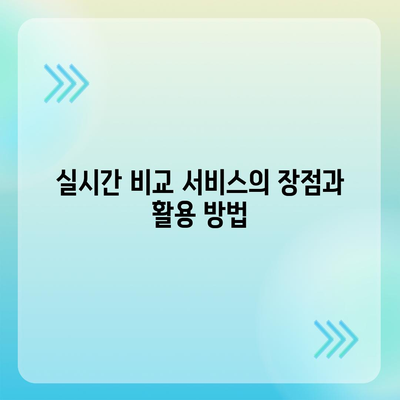 실시간 비교 서비스의 장점과 활용 방법